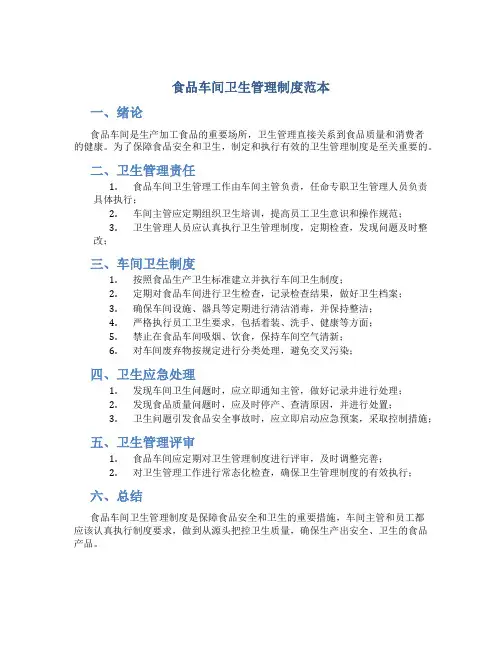 食品车间卫生管理制度范本

一、绪论

食品车间是生产加工食品的重要场所，卫生管理直接关系到食品质量和消费者的健康。为了保障食品安全和卫生，制定和执行有效的卫生管理制度是至关重要的。

二、卫生管理责任

1. 食品车间卫生管理工作由车间主管负责，任命专职卫生管理人员负责具体执行；
2. 车间主管应定期组织卫生培训，提高员工卫生意识和操作规范；
3. 卫生管理人员应认真执行卫生管理制度，定期检查，发现问题及时整改；

三、车间卫生制度

1. 按照食品生产卫生标准建立并执行车间卫生制度；
2. 定期对食品车间进行卫生检查，记录检查结果，做好卫生档案；
3. 确保车间设施、器具等定期进行清洁消毒，并保持整洁；
4. 严格执行员工卫生要求，包括着装、洗手、健康等方面；
5. 禁止在食品车间吸烟、饮食，保持车间空气清新；
6. 对车间废弃物按规定进行分类处理，避免交叉污染；

四、卫生应急处理

1. 发现车间卫生问题时，应立即通知主管，做好记录并进行处理；
2. 发现食品质量问题时，应及时停产、查清原因，并进行处置；
3. 卫生问题引发食品安全事故时，应立即启动应急预案，采取控制措施；

五、卫生管理评审

1. 食品车间应定期对卫生管理制度进行评审，及时调整完善；
2. 对卫生管理工作进行常态化检查，确保卫生管理制度的有效执行；

六、总结

食品车间卫生管理制度是保障食品安全和卫生的重要措施，车间主管和员工都应该认真执行制度要求，做到从源头把控卫生质量，确保生产出安全、卫生的食品产品。